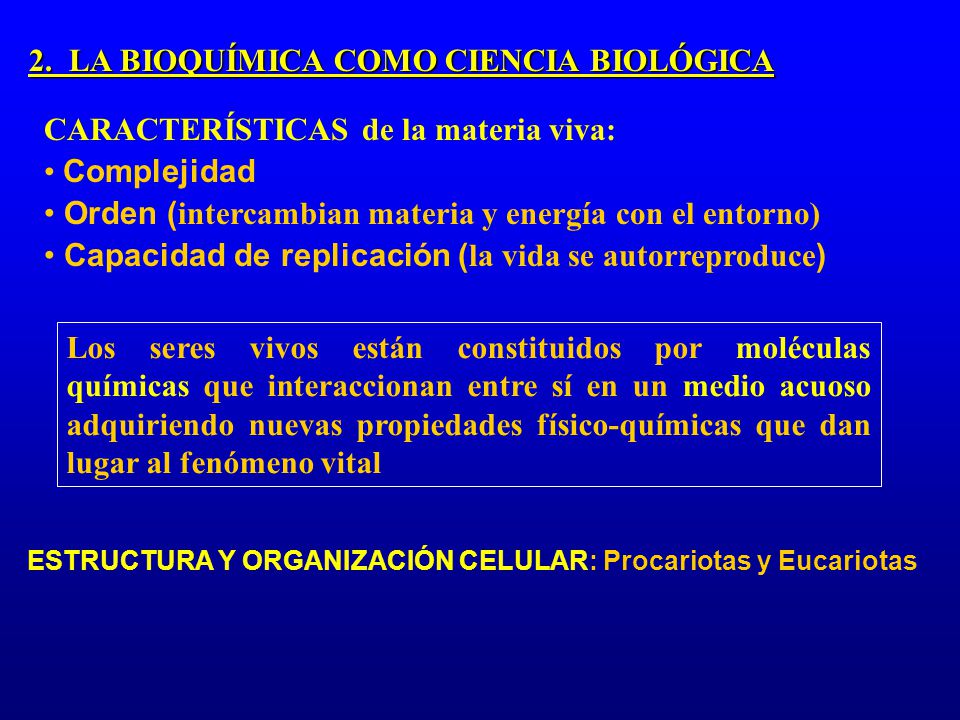 2. LA BIOQUÍMICA COMO CIENCIA BIOLÓGICA

CARACTERÍSTICAS de la materia viva:
• Complejidad
• Orden (intercambian materia y energía con el entorno)
• Capacidad de replicación (la vida se autorreproduce)

Los seres vivos están constituidos por moléculas químicas que interaccionan entre sí en un medio acuoso adquiriendo nuevas propiedades físico-químicas que dan lugar al fenómeno vital

ESTRUCTURA Y ORGANIZACIÓN CELULAR: Procariotas y Eucariotas